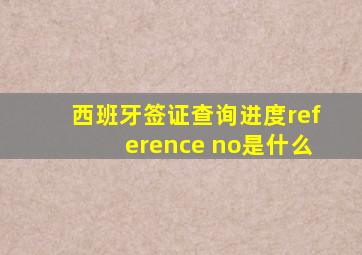 西班牙签证查询进度reference no是什么